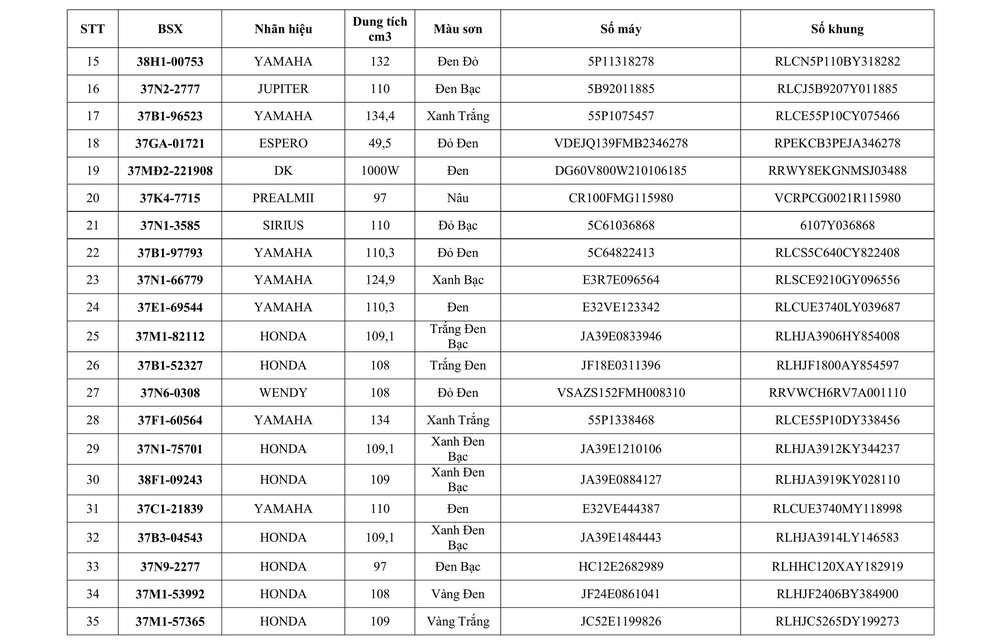 | STT | BSX | Nhãn hiệu | Dung tích cm3 | Màu sơn | Số máy | Số khung |
|---|---|---|---|---|---|---|
| 15 | 38H1-00753 | YAMAHA | 132 | Đen Đỏ | 5P11318278 | RLCN5P110BY318282 |
| 16 | 37N2-2777 | JUPITER | 110 | Đen Bạc | 5B92011885 | RLCJ5B9207Y011885 |
| 17 | 37B1-96523 | YAMAHA | 134,4 | Xanh Trắng | 55P1075457 | RLCE55P10CY075466 |
| 18 | 37GA-01721 | ESPERO | 49,5 | Đỏ Đen | VDEJQ139FMB2346278 | RPEKCB3PEJA346278 |
| 19 | 37MĐ2-221908 | DK | 1000W | Đen | DG60V800W210106185 | RRWY8EKGNMSJ03488 |
| 20 | 37K4-7715 | PREALMII | 97 | Nâu | CR100FMG115980 | VCRPCG0021R115980 |
| 21 | 37N1-3585 | SIRIUS | 110 | Đỏ Bạc | 5C61036868 | 6107Y036868 |
| 22 | 37B1-97793 | YAMAHA | 110,3 | Đỏ Đen | 5C64822413 | RLCS5C640CY822408 |
| 23 | 37N1-66779 | YAMAHA | 124,9 | Xanh Bạc | E3R7E096564 | RLSCE9210GY096556 |
| 24 | 37E1-69544 | YAMAHA | 110,3 | Đen | E32VE123342 | RLCUE3740LY039687 |
| 25 | 37M1-82112 | HONDA | 109,1 | Trắng Đen Bạc | JA39E0833946 | RLHJA3906HY854008 |
| 26 | 37B1-52327 | HONDA | 108 | Trắng Đen | JF18E0311396 | RLHJF1800AY854597 |
| 27 | 37N6-0308 | WENDY | 108 | Đỏ Đen | VSAZS152FMH008310 | RRVWCH6RV7A001110 |
| 28 | 37F1-60564 | YAMAHA | 134 | Xanh Trắng | 55P1338468 | RLCE55P10DY338456 |
| 29 | 37N1-75701 | HONDA | 109,1 | Xanh Đen Bạc | JA39E1210106 | RLHJA3912KY344237 |
| 30 | 38F1-09243 | HONDA | 109 | Xanh Đen Bạc | JA39E0884127 | RLHJA3919KY028110 |
| 31 | 37C1-21839 | YAMAHA | 110 | Đen | E32VE444387 | RLCUE3740MY118998 |
| 32 | 37B3-04543 | HONDA | 109,1 | Xanh Đen Bạc | JA39E1484443 | RLHJA3914LY146583 |
| 33 | 37N9-2277 | HONDA | 97 | Đen Bạc | HC12E2682989 | RLHHC120XAY182919 |
| 34 | 37M1-53992 | HONDA | 108 | Vàng Đen | JF24E0861041 | RLHJF2406BY384900 |
| 35 | 37M1-57365 | HONDA | 109 | Vàng Trắng | JC52E1199826 | RLHJC5265DY199273 |